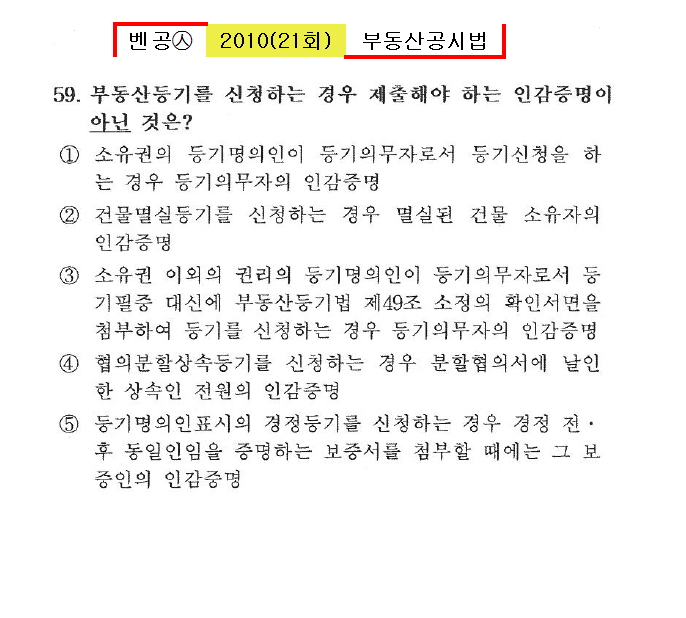 벤공㉦ 2010(21회) 부동산공시법

59. 부동산등기를 신청하는 경우 제출해야 하는 인감증명이 아닌 것은?

① 소유권의 등기명의인이 등기의무자로서 등기신청을 하는 경우 등기의무자의 인감증명

② 건물멸실등기를 신청하는 경우 멸실된 건물 소유자의 인감증명

③ 소유권 이외의 권리의 등기명의인이 등기의무자로서 등기필증 대신에 부동산등기법 제49조 소정의 확인서면을 첨부하여 등기를 신청하는 경우 등기의무자의 인감증명

④ 협의분할상속등기를 신청하는 경우 분할협의서에 날인한 상속인 전원의 인감증명

⑤ 등기명의인표시의 경정등기를 신청하는 경우 경정 전·후 동일인임을 증명하는 보증서를 첨부할 때에는 그 보증인의 인감증명